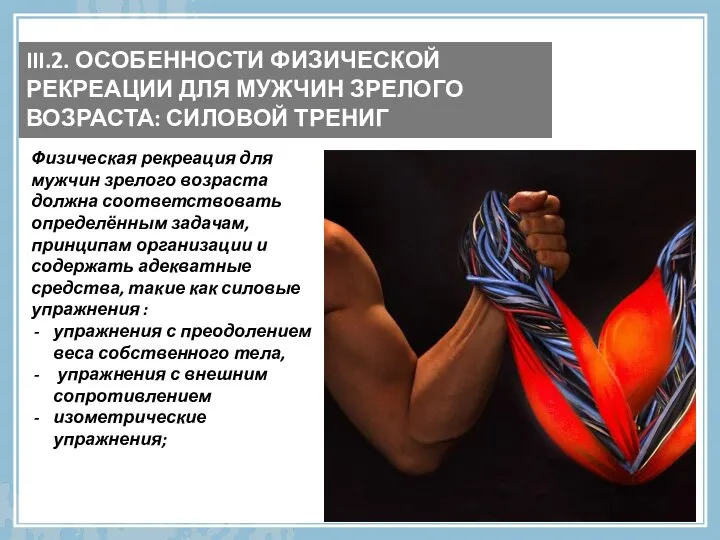 III.2. ОСОБЕННОСТИ ФИЗИЧЕСКОЙ РЕКРЕАЦИИ ДЛЯ МУЖЧИН ЗРЕЛОГО ВОЗРАСТА: СИЛОВОЙ ТРЕНИГ

Физическая рекреация для мужчин зрелого возраста должна соответствовать определённым задачам, принципам организации и содержать адекватные средства, такие как силовые упражнения :

- упражнения с преодолением веса собственного тела,
- упражнения с внешним сопротивлением
- изометрические упражнения;